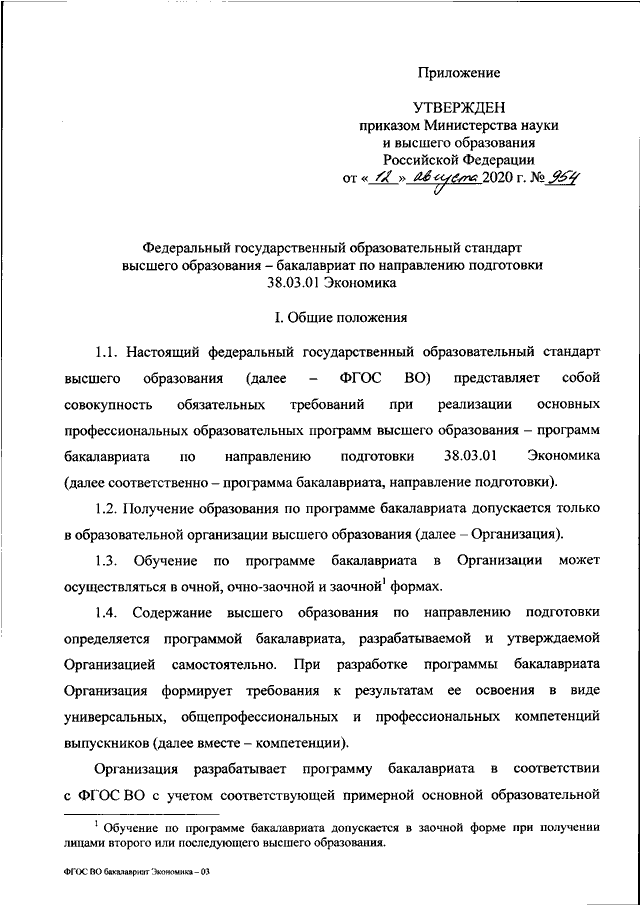 Приложение

УТВЕРЖДЕН
приказом Министерства науки и высшего образования Российской Федерации
от « 12 » августа 2020 г. № 954

Федеральный государственный образовательный стандарт высшего образования – бакалавриат по направлению подготовки 38.03.01 Экономика

I. Общие положения

1.1. Настоящий федеральный государственный образовательный стандарт высшего образования (далее – ФГОС ВО) представляет собой совокупность обязательных требований при реализации основных профессиональных образовательных программ высшего образования – программ бакалавриата по направлению подготовки 38.03.01 Экономика (далее соответственно – программа бакалавриата, направление подготовки).

1.2. Получение образования по программе бакалавриата допускается только в образовательной организации высшего образования (далее – Организация).

1.3. Обучение по программе бакалавриата в Организации может осуществляться в очной, очно-заочной и заочной$^1$ формах.

1.4. Содержание высшего образования по направлению подготовки определяется программой бакалавриата, разрабатываемой и утверждаемой Организацией самостоятельно. При разработке программы бакалавриата Организация формирует требования к результатам ее освоения в виде универсальных, общепрофессиональных и профессиональных компетенций выпускников (далее вместе – компетенции).

Организация разрабатывает программу бакалавриата в соответствии с ФГОС ВО с учетом соответствующей примерной основной образовательной

$^1$ Обучение по программе бакалавриата допускается в заочной форме при получении лицами второго или последующего высшего образования.

ФГОС ВО бакалавриат Экономика – 03